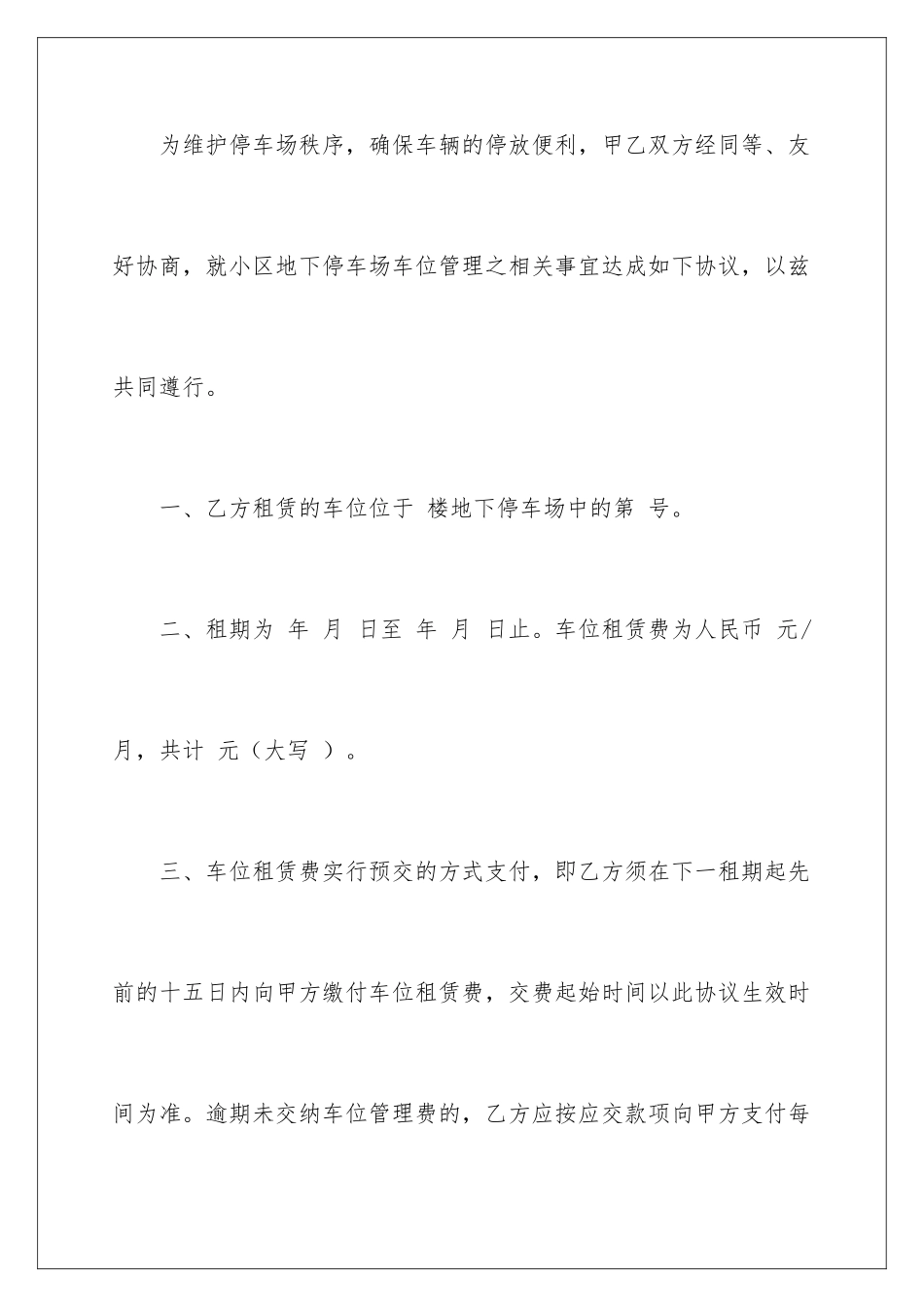 为维护停车场秩序，确保车辆的停放便利，甲乙双方经同等、友好协商，就小区地下停车场车位管理之相关事宜达成如下协议，以兹共同遵行。

一、乙方租赁的车位位于 楼地下停车场中的第 号。

二、租期为 年 月 日至 年 月 日止。车位租赁费为人民币 元/月，共计 元（大写 ）。

三、车位租赁费实行预交的方式支付，即乙方须在下一租期起先前的十五日内向甲方缴付车位租赁费，交费起始时间以此协议生效时间为准。逾期未交纳车位管理费的，乙方应按应交款项向甲方支付每